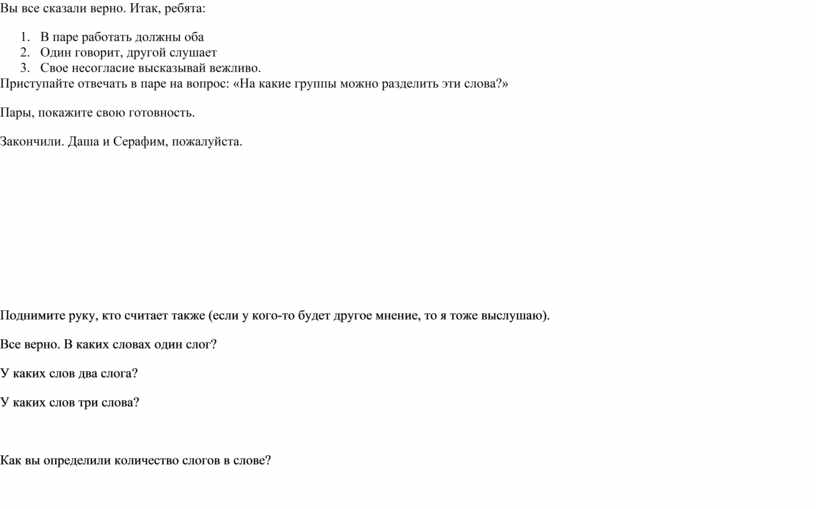 Вы все сказали верно. Итак, ребята:

1. В паре работать должны оба
2. Один говорит, другой слушает
3. Свое несогласие высказывай вежливо.

Приступайте отвечать в паре на вопрос: «На какие группы можно разделить эти слова?»

Пары, покажите свою готовность.

Закончили. Даша и Серафим, пожалуйста.

Поднимите руку, кто считает также (если у кого-то будет другое мнение, то я тоже выслушаю).

Все верно. В каких словах один слог?

У каких слов два слога?

У каких слов три слова?

Как вы определили количество слогов в слове?